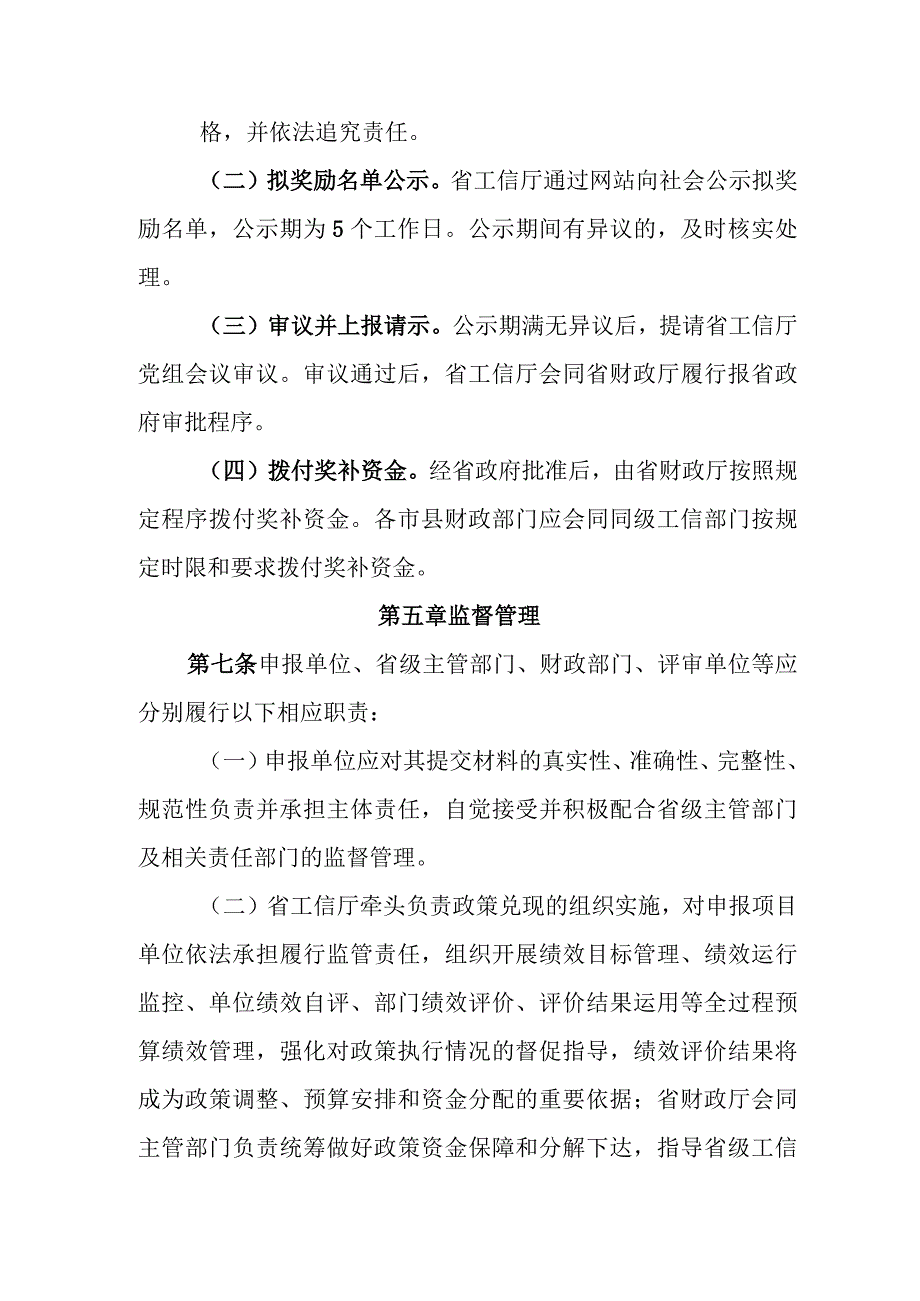 格，并依法追究责任。

（二）拟奖励名单公示。省工信厅通过网站向社会公示拟奖励名单，公示期为5个工作日。公示期间有异议的，及时核实处理。

（三）审议并上报请示。公示期满无异议后，提请省工信厅党组会议审议。审议通过后，省工信厅会同省财政厅履行报省政府审批程序。

（四）拨付奖补资金。经省政府批准后，由省财政厅按照规定程序拨付奖补资金。各市县财政部门应会同同级工信部门按规定时限和要求拨付奖补资金。

第五章监督管理

第七条申报单位、省级主管部门、财政部门、评审单位等应分别履行以下相应职责：

（一）申报单位应对其提交材料的真实性、准确性、完整性、规范性负责并承担主体责任，自觉接受并积极配合省级主管部门及相关责任部门的监督管理。

（二）省工信厅牵头负责政策兑现的组织实施，对申报项目单位依法承担履行监管责任，组织开展绩效目标管理、绩效运行监控、单位绩效自评、部门绩效评价、评价结果运用等全过程预算绩效管理，强化对政策执行情况的督促指导，绩效评价结果将成为政策调整、预算安排和资金分配的重要依据；省财政厅会同主管部门负责统筹做好政策资金保障和分解下达，指导省级工信